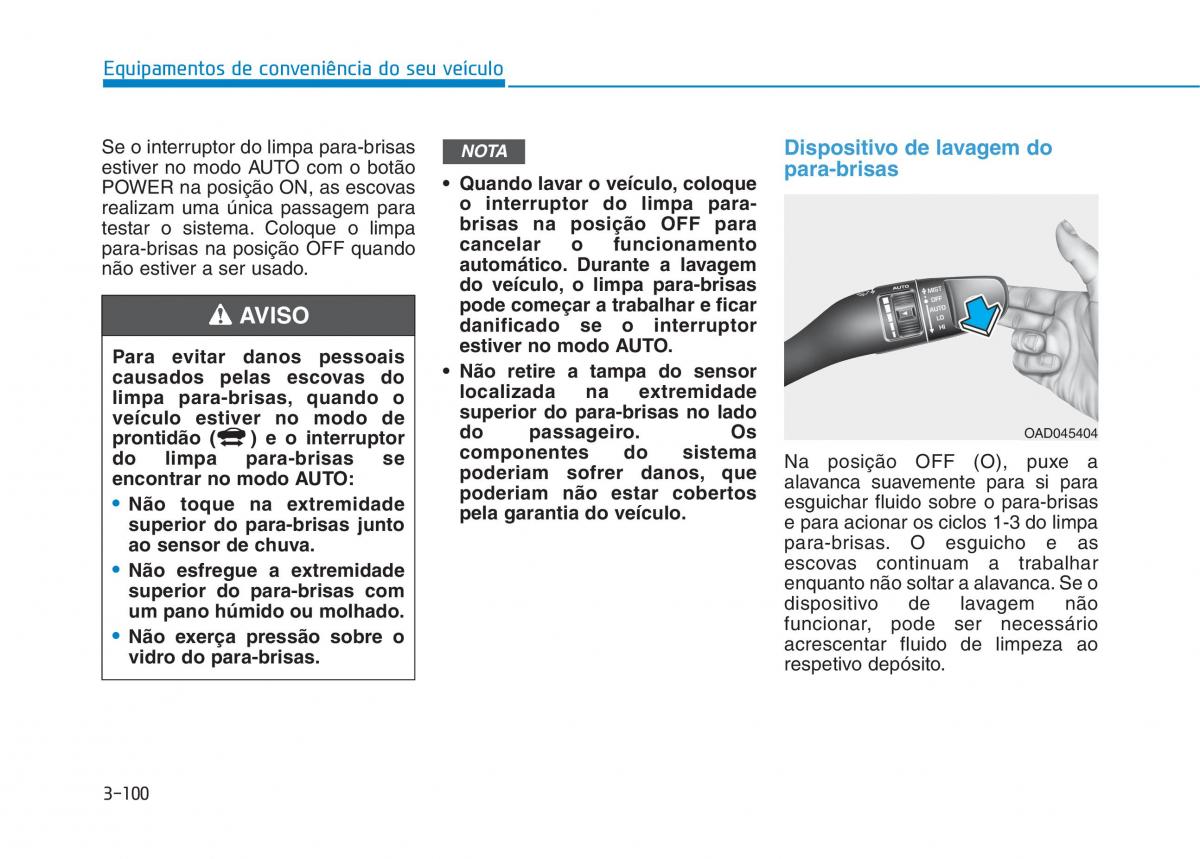 Equipamentos de conveniência do seu veículo

Se o interruptor do limpa para-brisas estiver no modo AUTO com o botão POWER na posição ON, as escovas realizam uma única passagem para testar o sistema. Coloque o limpa para-brisas na posição OFF quando não estiver a ser usado.

AVISO

Para evitar danos pessoais causados pelas escovas do limpa para-brisas, quando o veículo estiver no modo de prontidão ( ) e o interruptor do limpa para-brisas se encontrar no modo AUTO:

• Não toque na extremidade superior do para-brisas junto ao sensor de chuva.
• Não esfregue a extremidade superior do para-brisas com um pano húmido ou molhado.
• Não exerça pressão sobre o vidro do para-brisas.

NOTA

• Quando lavar o veículo, coloque o interruptor do limpa para-brisas na posição OFF para cancelar o funcionamento automático. Durante a lavagem do veículo, o limpa para-brisas pode começar a trabalhar e ficar danificado se o interruptor estiver no modo AUTO.
• Não retire a tampa do sensor localizada na extremidade superior do para-brisas no lado do passageiro. Os componentes do sistema poderiam sofrer danos, que poderiam não estar cobertos pela garantia do veículo.

Dispositivo de lavagem do para-brisas

AUTO MIST OFF AUTO LO HI

OAD045404

Na posição OFF (O), puxe a alavanca suavemente para si para esguichar fluido sobre o para-brisas e para acionar os ciclos 1-3 do limpa para-brisas. O esguicho e as escovas continuam a trabalhar enquanto não soltar a alavanca. Se o dispositivo de lavagem não funcionar, pode ser necessário acrescentar fluido de limpeza ao respetivo depósito.

3-100